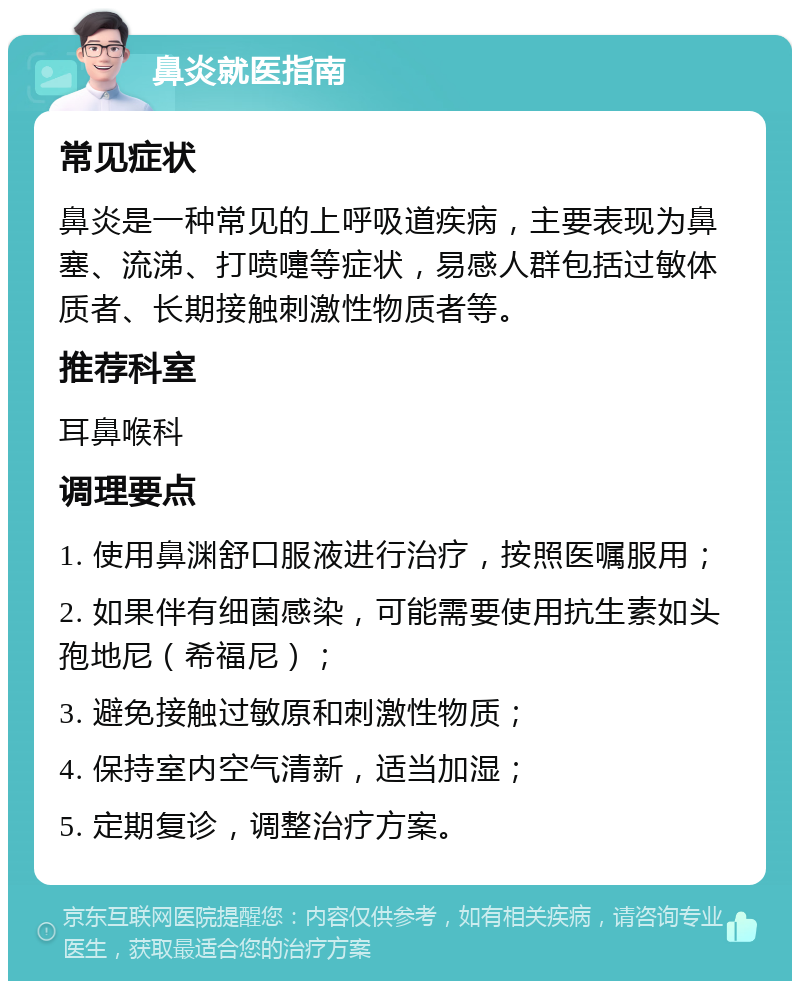 鼻炎就医指南

常见症状

鼻炎是一种常见的上呼吸道疾病，主要表现为鼻塞、流涕、打喷嚏等症状，易感人群包括过敏体质者、长期接触刺激性物质者等。

推荐科室

耳鼻喉科

调理要点

1. 使用鼻渊舒口服液进行治疗，按照医嘱服用；

2. 如果伴有细菌感染，可能需要使用抗生素如头孢地尼（希福尼）；

3. 避免接触过敏原和刺激性物质；

4. 保持室内空气清新，适当加湿；

5. 定期复诊，调整治疗方案。

京东互联网医院提醒您：内容仅供参考，如有相关疾病，请咨询专业医生，获取最适合您的治疗方案